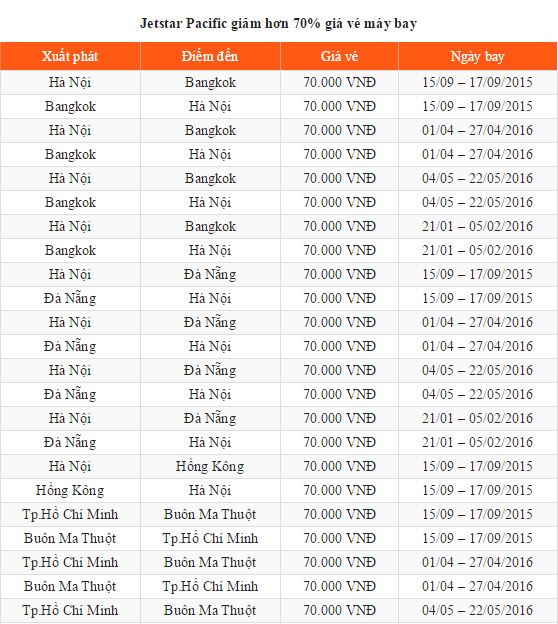 Jetstar Pacific giảm hơn 70% giá vé máy bay

| Xuất phát | Điểm đến | Giá vé | Ngày bay |
|---|---|---|---|
| Hà Nội | Bangkok | 70.000 VNĐ | 15/09 – 17/09/2015 |
| Bangkok | Hà Nội | 70.000 VNĐ | 15/09 – 17/09/2015 |
| Hà Nội | Bangkok | 70.000 VNĐ | 01/04 – 27/04/2016 |
| Bangkok | Hà Nội | 70.000 VNĐ | 01/04 – 27/04/2016 |
| Hà Nội | Bangkok | 70.000 VNĐ | 04/05 – 22/05/2016 |
| Bangkok | Hà Nội | 70.000 VNĐ | 04/05 – 22/05/2016 |
| Hà Nội | Bangkok | 70.000 VNĐ | 21/01 – 05/02/2016 |
| Bangkok | Hà Nội | 70.000 VNĐ | 21/01 – 05/02/2016 |
| Hà Nội | Đà Nẵng | 70.000 VNĐ | 15/09 – 17/09/2015 |
| Đà Nẵng | Hà Nội | 70.000 VNĐ | 15/09 – 17/09/2015 |
| Hà Nội | Đà Nẵng | 70.000 VNĐ | 01/04 – 27/04/2016 |
| Đà Nẵng | Hà Nội | 70.000 VNĐ | 01/04 – 27/04/2016 |
| Hà Nội | Đà Nẵng | 70.000 VNĐ | 04/05 – 22/05/2016 |
| Đà Nẵng | Hà Nội | 70.000 VNĐ | 04/05 – 22/05/2016 |
| Hà Nội | Đà Nẵng | 70.000 VNĐ | 21/01 – 05/02/2016 |
| Đà Nẵng | Hà Nội | 70.000 VNĐ | 21/01 – 05/02/2016 |
| Hà Nội | Hồng Kông | 70.000 VNĐ | 15/09 – 17/09/2015 |
| Hồng Kông | Hà Nội | 70.000 VNĐ | 15/09 – 17/09/2015 |
| Tp.Hồ Chí Minh | Buôn Ma Thuột | 70.000 VNĐ | 15/09 – 17/09/2015 |
| Buôn Ma Thuột | Tp.Hồ Chí Minh | 70.000 VNĐ | 15/09 – 17/09/2015 |
| Tp.Hồ Chí Minh | Buôn Ma Thuột | 70.000 VNĐ | 01/04 – 27/04/2016 |
| Buôn Ma Thuột | Tp.Hồ Chí Minh | 70.000 VNĐ | 01/04 – 27/04/2016 |
| Tp.Hồ Chí Minh | Buôn Ma Thuột | 70.000 VNĐ | 04/05 – 22/05/2016 |